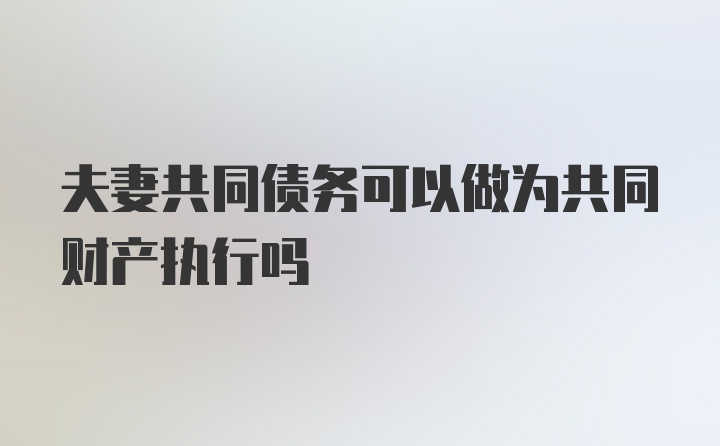 夫妻共同债务可以做为共同财产执行吗